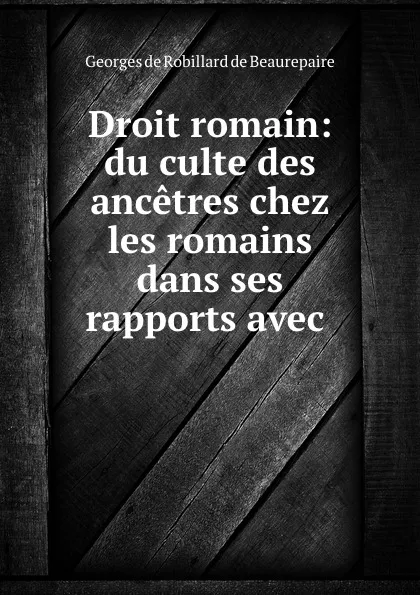 Georges de Robillard de Beaurepaire

Droit romain: du culte des ancêtres chez les romains dans ses rapports avec